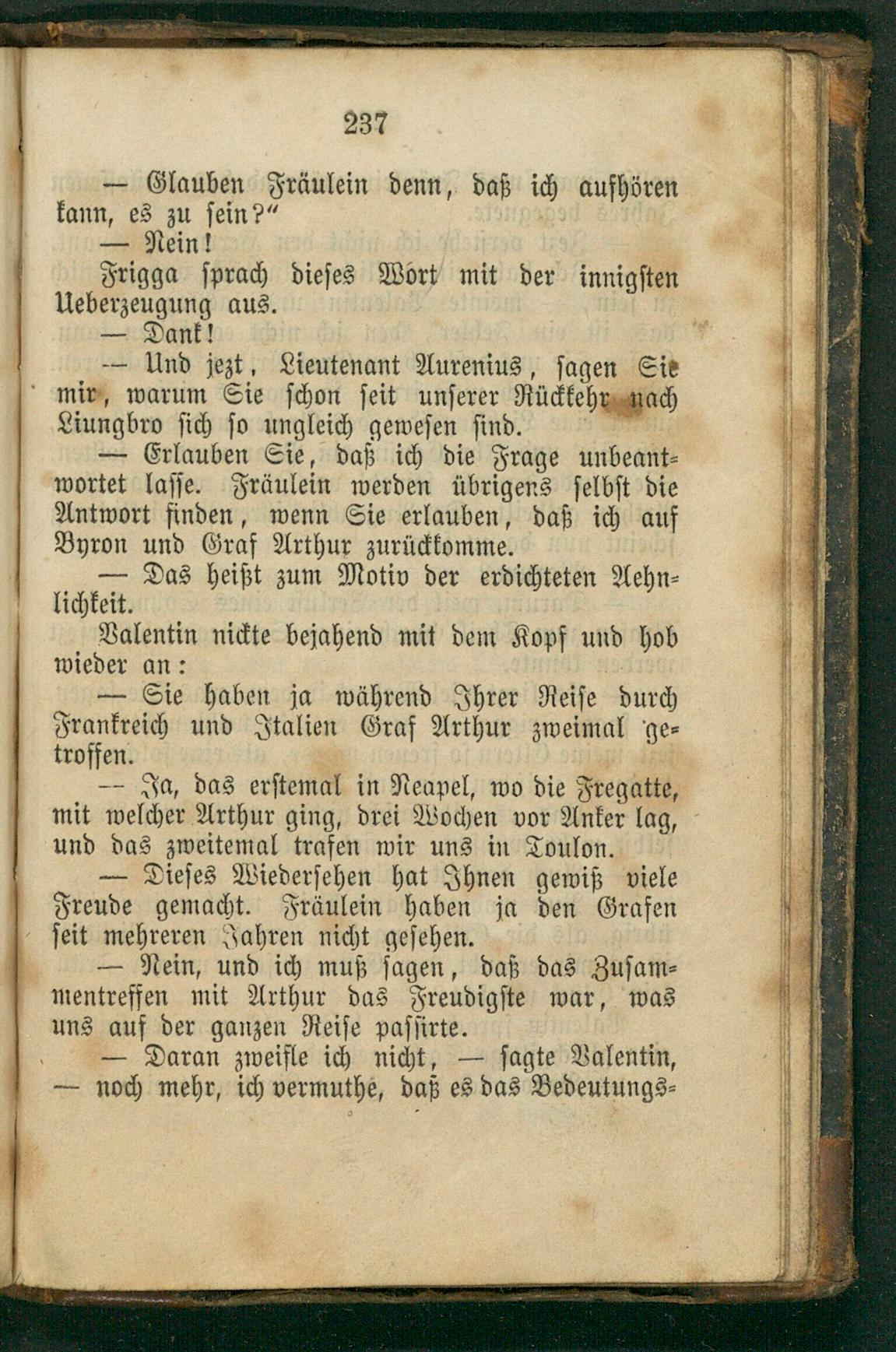 237

— Glauben Fräulein denn, daß ich aufhören kann, es zu sein?"

— Nein!

Frigga sprach dieses Wort mit der innigsten Ueberzeugung aus.

— Dank!

— Und jezt, Lieutenant Aurenius, sagen Sie mir, warum Sie schon seit unserer Rückkehr nach Liungbro sich so ungleich gewesen sind.

— Erlauben Sie, daß ich die Frage unbeantwortet lasse. Fräulein werden übrigens selbst die Antwort finden, wenn Sie erlauben, daß ich auf Byron und Graf Arthur zurückkomme.

— Das heißt zum Motiv der erdichteten Aehnlichkeit.

Valentin nickte bejahend mit dem Kopf und hob wieder an:

— Sie haben ja während Ihrer Reise durch Frankreich und Italien Graf Arthur zweimal getroffen.

— Ja, das erstemal in Neapel, wo die Fregatte, mit welcher Arthur ging, drei Wochen vor Anker lag, und das zweitemal trafen wir uns in Toulon.

— Dieses Wiedersehen hat Ihnen gewiß viele Freude gemacht. Fräulein haben ja den Grafen seit mehreren Jahren nicht gesehen.

— Nein, und ich muß sagen, daß das Zusammentreffen mit Arthur das Freudigste war, was uns auf der ganzen Reise passirte.

— Daran zweifle ich nicht, — sagte Valentin, — noch mehr, ich vermuthe, daß es das Bedeutungs-